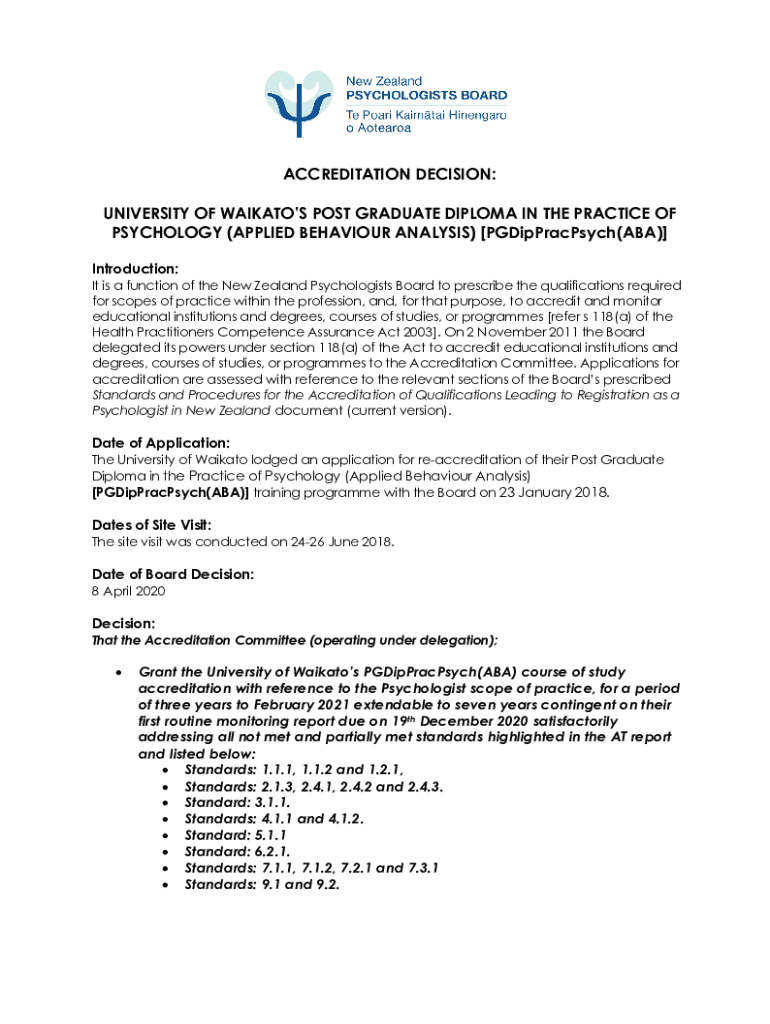 New Zealand
PSYCHOLOGISTS BOARD
Te Poari Kaimātai Hinengaro o Aotearoa

ACCREDITATION DECISION:

UNIVERSITY OF WAIKATO'S POST GRADUATE DIPLOMA IN THE PRACTICE OF PSYCHOLOGY (APPLIED BEHAVIOUR ANALYSIS) [PGDipPracPsych(ABA)]

Introduction:
It is a function of the New Zealand Psychologists Board to prescribe the qualifications required for scopes of practice within the profession, and, for that purpose, to accredit and monitor educational institutions and degrees, courses of studies, or programmes [refer s 118(a) of the Health Practitioners Competence Assurance Act 2003]. On 2 November 2011 the Board delegated its powers under section 118(a) of the Act to accredit educational institutions and degrees, courses of studies, or programmes to the Accreditation Committee. Applications for accreditation are assessed with reference to the relevant sections of the Board's prescribed Standards and Procedures for the Accreditation of Qualifications Leading to Registration as a Psychologist in New Zealand document (current version).

Date of Application:
The University of Waikato lodged an application for re-accreditation of their Post Graduate Diploma in the Practice of Psychology (Applied Behaviour Analysis) [PGDipPracPsych(ABA)] training programme with the Board on 23 January 2018.

Dates of Site Visit:
The site visit was conducted on 24-26 June 2018.

Date of Board Decision:
8 April 2020

Decision:
That the Accreditation Committee (operating under delegation);

• Grant the University of Waikato's PGDipPracPsych(ABA) course of study accreditation with reference to the Psychologist scope of practice, for a period of three years to February 2021 extendable to seven years contingent on their first routine monitoring report due on 19th December 2020 satisfactorily addressing all not met and partially met standards highlighted in the AT report and listed below:
• Standards: 1.1.1, 1.1.2 and 1.2.1,
• Standards: 2.1.3, 2.4.1, 2.4.2 and 2.4.3.
• Standard: 3.1.1.
• Standards: 4.1.1 and 4.1.2.
• Standard: 5.1.1
• Standard: 6.2.1.
• Standards: 7.1.1, 7.1.2, 7.2.1 and 7.3.1
• Standards: 9.1 and 9.2.